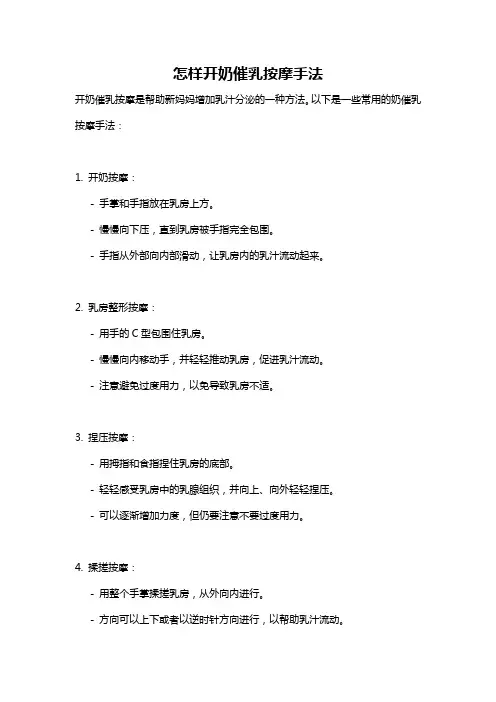 怎样开奶催乳按摩手法

开奶催乳按摩是帮助新妈妈增加乳汁分泌的一种方法。以下是一些常用的奶催乳按摩手法：

1. 开奶按摩：

- 手掌和手指放在乳房上方。

- 慢慢向下压，直到乳房被手指完全包围。

- 手指从外部向内部滑动，让乳房内的乳汁流动起来。

2. 乳房整形按摩：

- 用手的 C 型包围住乳房。

- 慢慢向内移动手，并轻轻推动乳房，促进乳汁流动。

- 注意避免过度用力，以免导致乳房不适。

3. 捏压按摩：

- 用拇指和食指捏住乳房的底部。

- 轻轻感受乳房中的乳腺组织，并向上、向外轻轻捏压。

- 可以逐渐增加力度，但仍要注意不要过度用力。

4. 揉搓按摩：

- 用整个手掌揉搓乳房，从外向内进行。

- 方向可以上下或者以逆时针方向进行，以帮助乳汁流动。